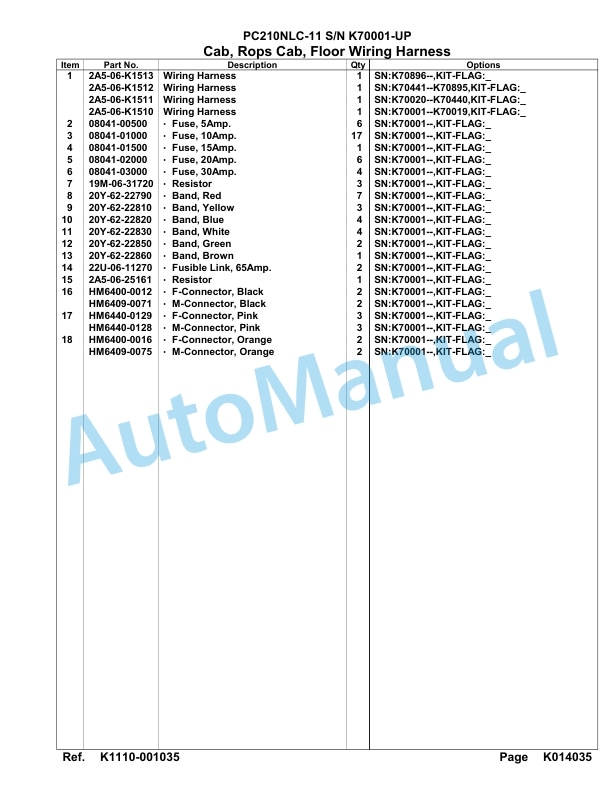 PC210NLC-11 S/N K70001-UP
Cab, Rops Cab, Floor Wiring Harness

| Item | Part No. | Description | Qty | Options |
|---|---|---|---|---|
| 1 | 2A5-06-K1513 | Wiring Harness | 1 | SN:K70896--,KIT-FLAG:_ |
| | 2A5-06-K1512 | Wiring Harness | 1 | SN:K70441--K70895,KIT-FLAG:_ |
| | 2A5-06-K1511 | Wiring Harness | 1 | SN:K70020--K70440,KIT-FLAG:_ |
| | 2A5-06-K1510 | Wiring Harness | 1 | SN:K70001--K70019,KIT-FLAG:_ |
| 2 | 08041-00500 | · Fuse, 5Amp. | 6 | SN:K70001--,KIT-FLAG:_ |
| 3 | 08041-01000 | · Fuse, 10Amp. | 17 | SN:K70001--,KIT-FLAG:_ |
| 4 | 08041-01500 | · Fuse, 15Amp. | 1 | SN:K70001--,KIT-FLAG:_ |
| 5 | 08041-02000 | · Fuse, 20Amp. | 6 | SN:K70001--,KIT-FLAG:_ |
| 6 | 08041-03000 | · Fuse, 30Amp. | 4 | SN:K70001--,KIT-FLAG:_ |
| 7 | 19M-06-31720 | · Resistor | 3 | SN:K70001--,KIT-FLAG:_ |
| 8 | 20Y-62-22790 | · Band, Red | 7 | SN:K70001--,KIT-FLAG:_ |
| 9 | 20Y-62-22810 | · Band, Yellow | 3 | SN:K70001--,KIT-FLAG:_ |
| 10 | 20Y-62-22820 | · Band, Blue | 4 | SN:K70001--,KIT-FLAG:_ |
| 11 | 20Y-62-22830 | · Band, White | 4 | SN:K70001--,KIT-FLAG:_ |
| 12 | 20Y-62-22850 | · Band, Green | 2 | SN:K70001--,KIT-FLAG:_ |
| 13 | 20Y-62-22860 | · Band, Brown | 1 | SN:K70001--,KIT-FLAG:_ |
| 14 | 22U-06-11270 | · Fusible Link, 65Amp. | 2 | SN:K70001--,KIT-FLAG:_ |
| 15 | 2A5-06-25161 | · Resistor | 1 | SN:K70001--,KIT-FLAG:_ |
| 16 | HM6400-0012 | · F-Connector, Black | 2 | SN:K70001--,KIT-FLAG:_ |
| | HM6409-0071 | · M-Connector, Black | 2 | SN:K70001--,KIT-FLAG:_ |
| 17 | HM6440-0129 | · F-Connector, Pink | 3 | SN:K70001--,KIT-FLAG:_ |
| | HM6440-0128 | · M-Connector, Pink | 3 | SN:K70001--,KIT-FLAG:_ |
| 18 | HM6400-0016 | · F-Connector, Orange | 2 | SN:K70001--,KIT-FLAG:_ |
| | HM6409-0075 | · M-Connector, Orange | 2 | SN:K70001--,KIT-FLAG:_ |

AutoManual

Ref. K1110-001035 Page K014035